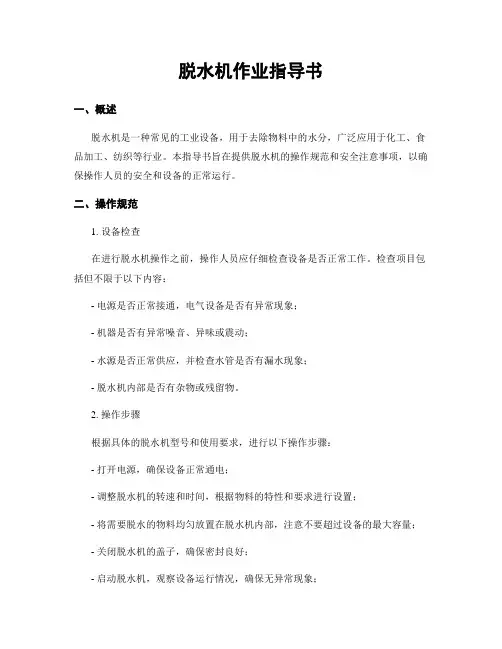 脱水机作业指导书

一、概述

脱水机是一种常见的工业设备，用于去除物料中的水分，广泛应用于化工、食品加工、纺织等行业。本指导书旨在提供脱水机的操作规范和安全注意事项，以确保操作人员的安全和设备的正常运行。

二、操作规范

1. 设备检查

在进行脱水机操作之前，操作人员应仔细检查设备是否正常工作。检查项目包括但不限于以下内容：

- 电源是否正常接通，电气设备是否有异常现象；

- 机器是否有异常噪音、异味或震动；

- 水源是否正常供应，并检查水管是否有漏水现象；

- 脱水机内部是否有杂物或残留物。

2. 操作步骤

根据具体的脱水机型号和使用要求，进行以下操作步骤：

- 打开电源，确保设备正常通电；

- 调整脱水机的转速和时间，根据物料的特性和要求进行设置；

- 将需要脱水的物料均匀放置在脱水机内部，注意不要超过设备的最大容量；

- 关闭脱水机的盖子，确保密封良好；

- 启动脱水机，观察设备运行情况，确保无异常现象；